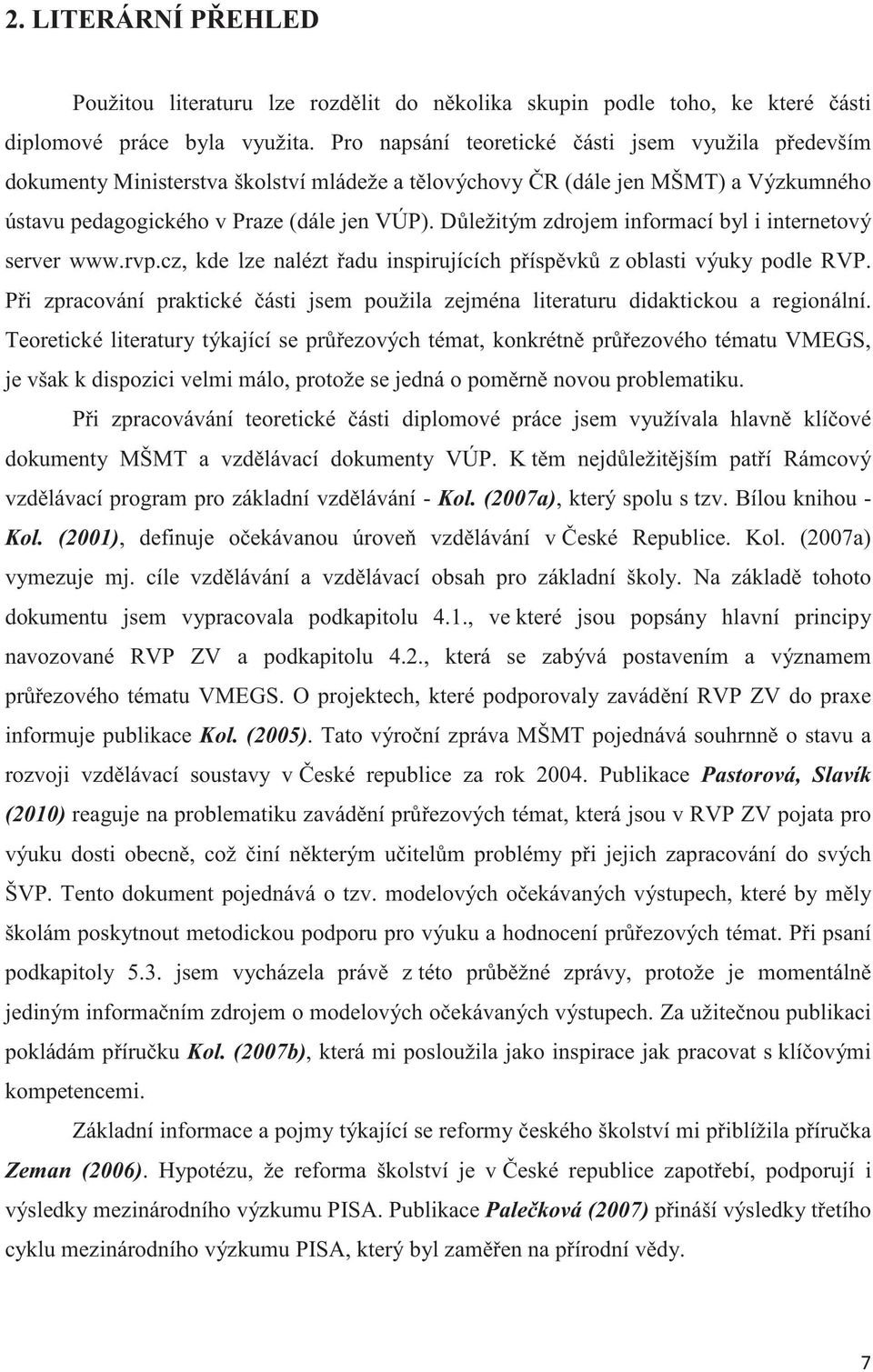 2. LITERÁRNÍ PŘEHLED

Použitou literaturu lze rozdělit do několika skupin podle toho, ke které části diplomové práce byla využita. Pro napsání teoretické části jsem využila především dokumenty Ministerstva školství mládeže a tělovýchovy ČR (dále jen MŠMT) a Výzkumného ústavu pedagogického v Praze (dále jen VÚP). Důležitým zdrojem informací byl i internetový server www.rvp.cz, kde lze nalézt řadu inspirujících příspěvků z oblasti výuky podle RVP. Při zpracování praktické části jsem použila zejména literaturu didaktickou a regionální. Teoretické literatury týkající se průřezových témat, konkrétně průřezového tématu VMEGS, je však k dispozici velmi málo, protože se jedná o poměrně novou problematiku.

Při zpracovávání teoretické části diplomové práce jsem využívala hlavně klíčové dokumenty MŠMT a vzdělávací dokumenty VÚP. K těm nejdůležitějším patří Rámcový vzdělávací program pro základní vzdělávání - Kol. (2007a), který spolu s tzv. Bílou knihou - Kol. (2001), definuje očekávanou úroveň vzdělávání v České Republice. Kol. (2007a) vymezuje mj. cíle vzdělávání a vzdělávací obsah pro základní školy. Na základě tohoto dokumentu jsem vypracovala podkapitolu 4.1., ve které jsou popsány hlavní principy navozované RVP ZV a podkapitolu 4.2., která se zabývá postavením a významem průřezového tématu VMEGS. O projektech, které podporovaly zavádění RVP ZV do praxe informuje publikace Kol. (2005). Tato výroční zpráva MŠMT pojednává souhrnně o stavu a rozvoji vzdělávací soustavy v České republice za rok 2004. Publikace Pastorová, Slavík (2010) reaguje na problematiku zavádění průřezových témat, která jsou v RVP ZV pojata pro výuku dosti obecně, což činí některým učitelům problémy při jejich zapracování do svých ŠVP. Tento dokument pojednává o tzv. modelových očekávaných výstupech, které by měly školám poskytnout metodickou podporu pro výuku a hodnocení průřezových témat. Při psaní podkapitoly 5.3. jsem vycházela právě z této průběžné zprávy, protože je momentálně jediným informačním zdrojem o modelových očekávaných výstupech. Za užitečnou publikaci pokládám příručku Kol. (2007b), která mi posloužila jako inspirace jak pracovat s klíčovými kompetencemi.

Základní informace a pojmy týkající se reformy českého školství mi přiblížila příručka Zeman (2006). Hypotézu, že reforma školství je v České republice zapotřebí, podporují i výsledky mezinárodního výzkumu PISA. Publikace Palečková (2007) přináší výsledky třetího cyklu mezinárodního výzkumu PISA, který byl zaměřen na přírodní vědy.

7